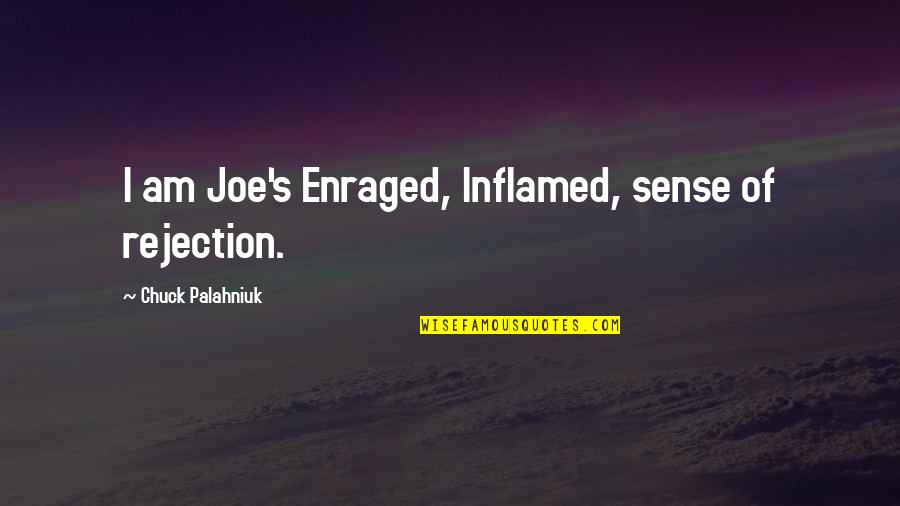 I am Joe's Enraged, Inflamed, sense of rejection.

~ Chuck Palahniuk

WISEFAMOUSQUOTES.COM